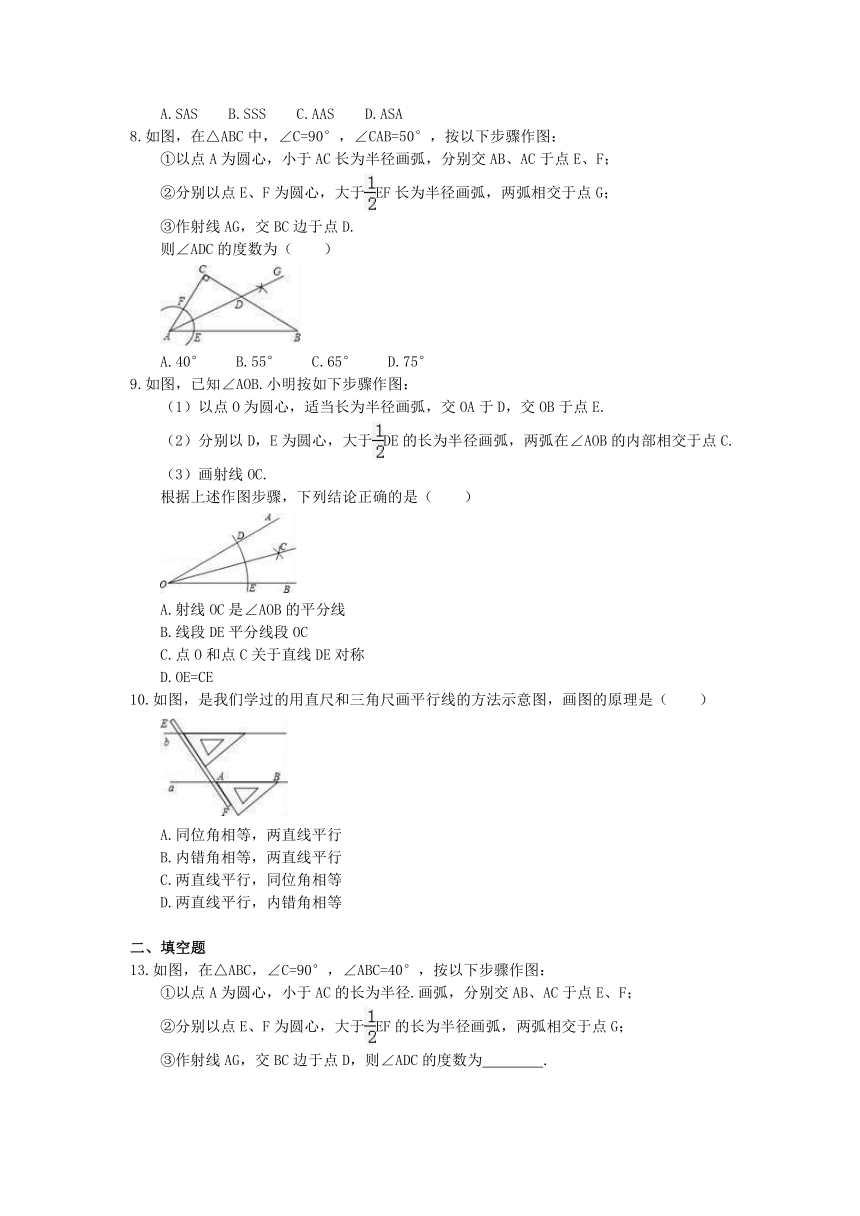 A. SAS　B. SSS　C. AAS　D. ASA

8. 如图，在△ABC 中，∠C=90°，∠CAB=50°，按以下步骤作图：

①以点 A 为圆心，小于 AC 长为半径画弧，分别交 AB、AC 于点 E、F；

②分别以点 E、F 为圆心，大于$\frac{1}{2}$EF 长为半径画弧，两弧相交于点 G；

③作射线 AG，交 BC 边于点 D.

则∠ADC 的度数为（　　）

C G F D A E B

A. 40°　B. 55°　C. 65°　D. 75°

9. 如图，已知∠AOB. 小明按如下步骤作图：

（1）以点 O 为圆心，适当长为半径画弧，交 OA 于 D，交 OB 于点 E.

（2）分别以 D，E 为圆心，大于$\frac{1}{2}$DE 的长为半径画弧，两弧在∠AOB 的内部相交于点 C.

（3）画射线 OC.

根据上述作图步骤，下列结论正确的是（　　）

A D C O E B

A. 射线 OC 是∠AOB 的平分线

B. 线段 DE 平分线段 OC

C. 点 O 和点 C 关于直线 DE 对称

D. OE=CE

10. 如图，是我们学过的用直尺和三角尺画平行线的方法示意图，画图的原理是（　　）

E b A B a F

A. 同位角相等，两直线平行

B. 内错角相等，两直线平行

C. 两直线平行，同位角相等

D. 两直线平行，内错角相等

二、填空题

13. 如图，在△ABC，∠C=90°，∠ABC=40°，按以下步骤作图：

①以点 A 为圆心，小于 AC 的长为半径. 画弧，分别交 AB、AC 于点 E、F；

②分别以点 E、F 为圆心，大于$\frac{1}{2}$EF 的长为半径画弧，两弧相交于点 G；

③作射线 AG，交 BC 边于点 D，则∠ADC 的度数为________.